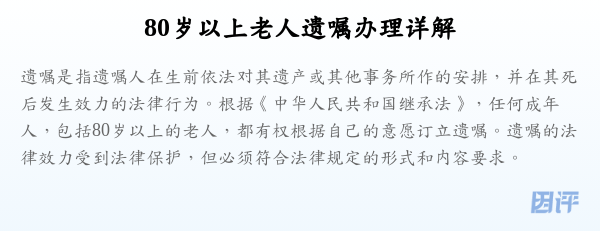 80岁以上老人遗嘱办理详解

遗嘱是指遗嘱人在生前依法对其遗产或其他事务所作的安排，并在其死后发生效力的法律行为。根据《中华人民共和国继承法》，任何成年人，包括80岁以上的老人，都有权根据自己的意愿订立遗嘱。遗嘱的法律效力受到法律保护，但必须符合法律规定的形式和内容要求。

因评